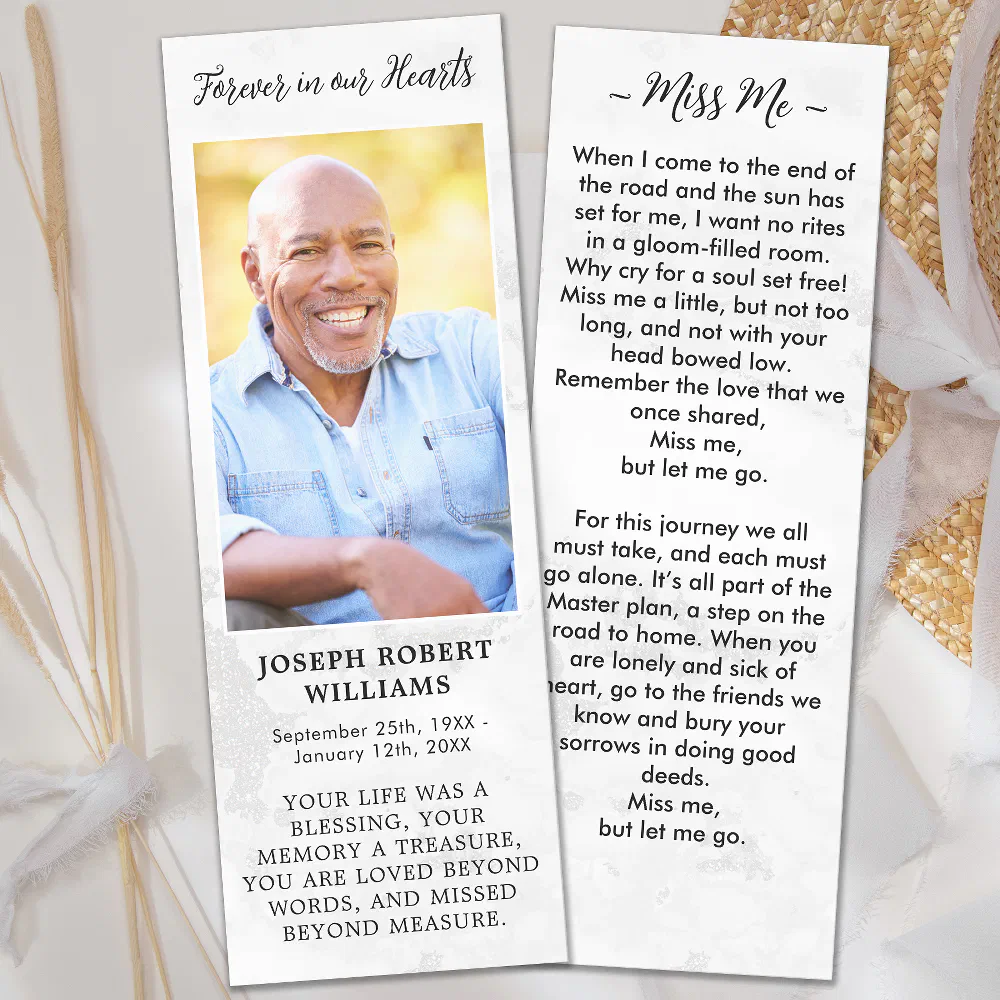 Forever in our Hearts

JOSEPH ROBERT WILLIAMS

September 25th, 19XX - January 12th, 20XX

YOUR LIFE WAS A BLESSING, YOUR MEMORY A TREASURE, YOU ARE LOVED BEYOND WORDS, AND MISSED BEYOND MEASURE.

~ Miss Me ~

When I come to the end of the road and the sun has set for me, I want no rites in a gloom-filled room. Why cry for a soul set free! Miss me a little, but not too long, and not with your head bowed low. Remember the love that we once shared, Miss me, but let me go.

For this journey we all must take, and each must go alone. It's all part of the Master plan, a step on the road to home. When you are lonely and sick of heart, go to the friends we know and bury your sorrows in doing good deeds. Miss me, but let me go.